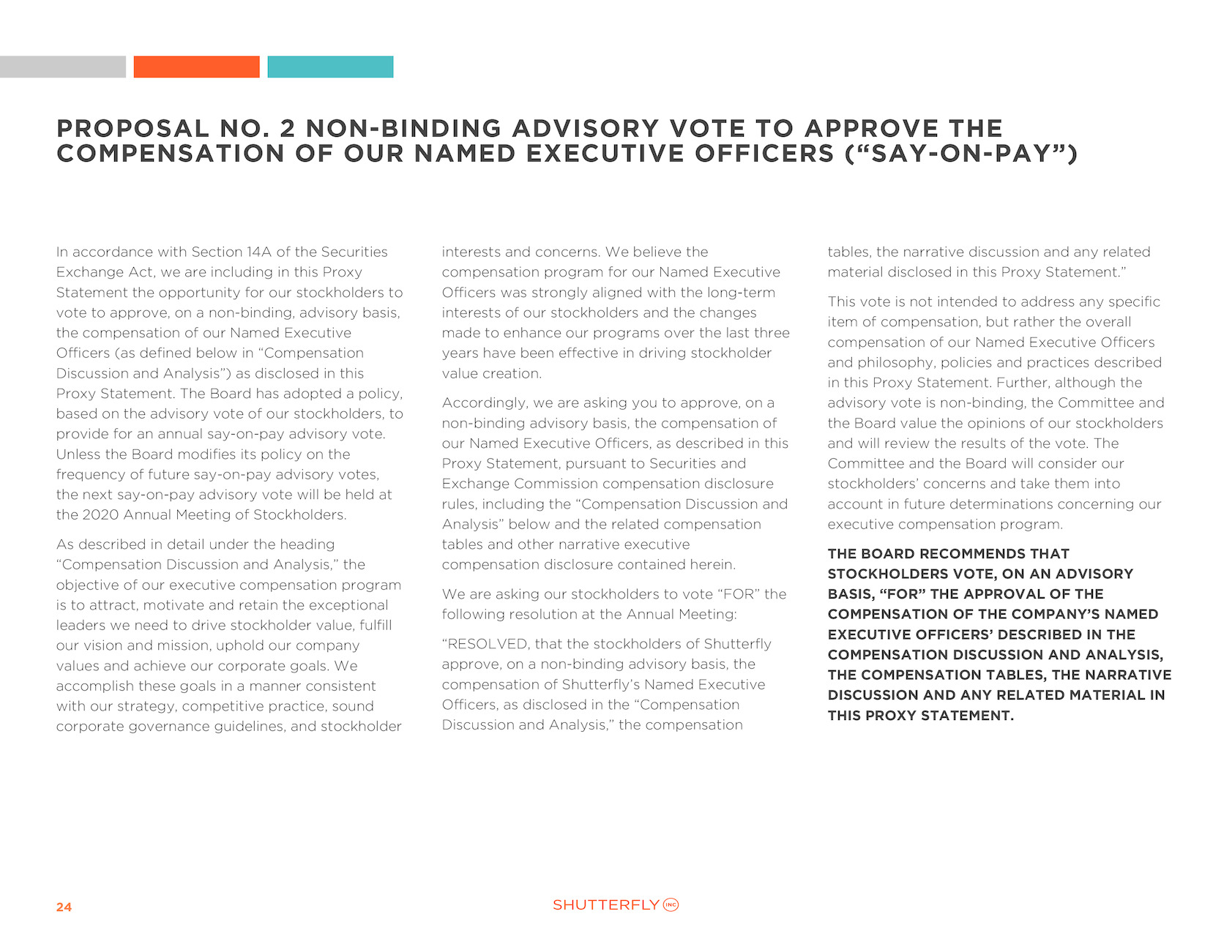 PROPOSAL NO. 2 NON-BINDING ADVISORY VOTE TO APPROVE THE COMPENSATION OF OUR NAMED EXECUTIVE OFFICERS ("SAY-ON-PAY")

In accordance with Section 14A of the Securities Exchange Act, we are including in this Proxy Statement the opportunity for our stockholders to vote to approve, on a non-binding, advisory basis, the compensation of our Named Executive Officers (as defined below in "Compensation Discussion and Analysis") as disclosed in this Proxy Statement. The Board has adopted a policy, based on the advisory vote of our stockholders, to provide for an annual say-on-pay advisory vote. Unless the Board modifies its policy on the frequency of future say-on-pay advisory votes, the next say-on-pay advisory vote will be held at the 2020 Annual Meeting of Stockholders.

As described in detail under the heading "Compensation Discussion and Analysis," the objective of our executive compensation program is to attract, motivate and retain the exceptional leaders we need to drive stockholder value, fulfill our vision and mission, uphold our company values and achieve our corporate goals. We accomplish these goals in a manner consistent with our strategy, competitive practice, sound corporate governance guidelines, and stockholder interests and concerns. We believe the compensation program for our Named Executive Officers was strongly aligned with the long-term interests of our stockholders and the changes made to enhance our programs over the last three years have been effective in driving stockholder value creation.

Accordingly, we are asking you to approve, on a non-binding advisory basis, the compensation of our Named Executive Officers, as described in this Proxy Statement, pursuant to Securities and Exchange Commission compensation disclosure rules, including the "Compensation Discussion and Analysis" below and the related compensation tables and other narrative executive compensation disclosure contained herein.

We are asking our stockholders to vote "FOR" the following resolution at the Annual Meeting:

"RESOLVED, that the stockholders of Shutterfly approve, on a non-binding advisory basis, the compensation of Shutterfly's Named Executive Officers, as disclosed in the "Compensation Discussion and Analysis," the compensation tables, the narrative discussion and any related material disclosed in this Proxy Statement."

This vote is not intended to address any specific item of compensation, but rather the overall compensation of our Named Executive Officers and philosophy, policies and practices described in this Proxy Statement. Further, although the advisory vote is non-binding, the Committee and the Board value the opinions of our stockholders and will review the results of the vote. The Committee and the Board will consider our stockholders' concerns and take them into account in future determinations concerning our executive compensation program.

THE BOARD RECOMMENDS THAT STOCKHOLDERS VOTE, ON AN ADVISORY BASIS, "FOR" THE APPROVAL OF THE COMPENSATION OF THE COMPANY'S NAMED EXECUTIVE OFFICERS' DESCRIBED IN THE COMPENSATION DISCUSSION AND ANALYSIS, THE COMPENSATION TABLES, THE NARRATIVE DISCUSSION AND ANY RELATED MATERIAL IN THIS PROXY STATEMENT.

24

SHUTTERFLY INC